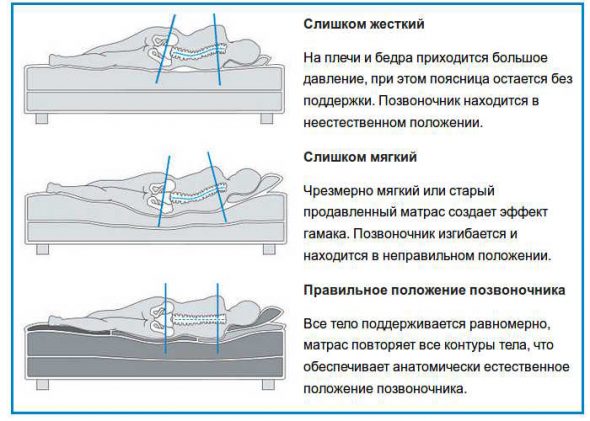 Слишком жесткий

На плечи и бедра приходится большое давление, при этом поясница остается без поддержки. Позвоночник находится в неестественном положении.

Слишком мягкий

Чрезмерно мягкий или старый продавленный матрас создает эффект гамака. Позвоночник изгибается и находится в неправильном положении.

Правильное положение позвоночника

Все тело поддерживается равномерно, матрас повторяет все контуры тела, что обеспечивает анатомически естественное положение позвоночника.